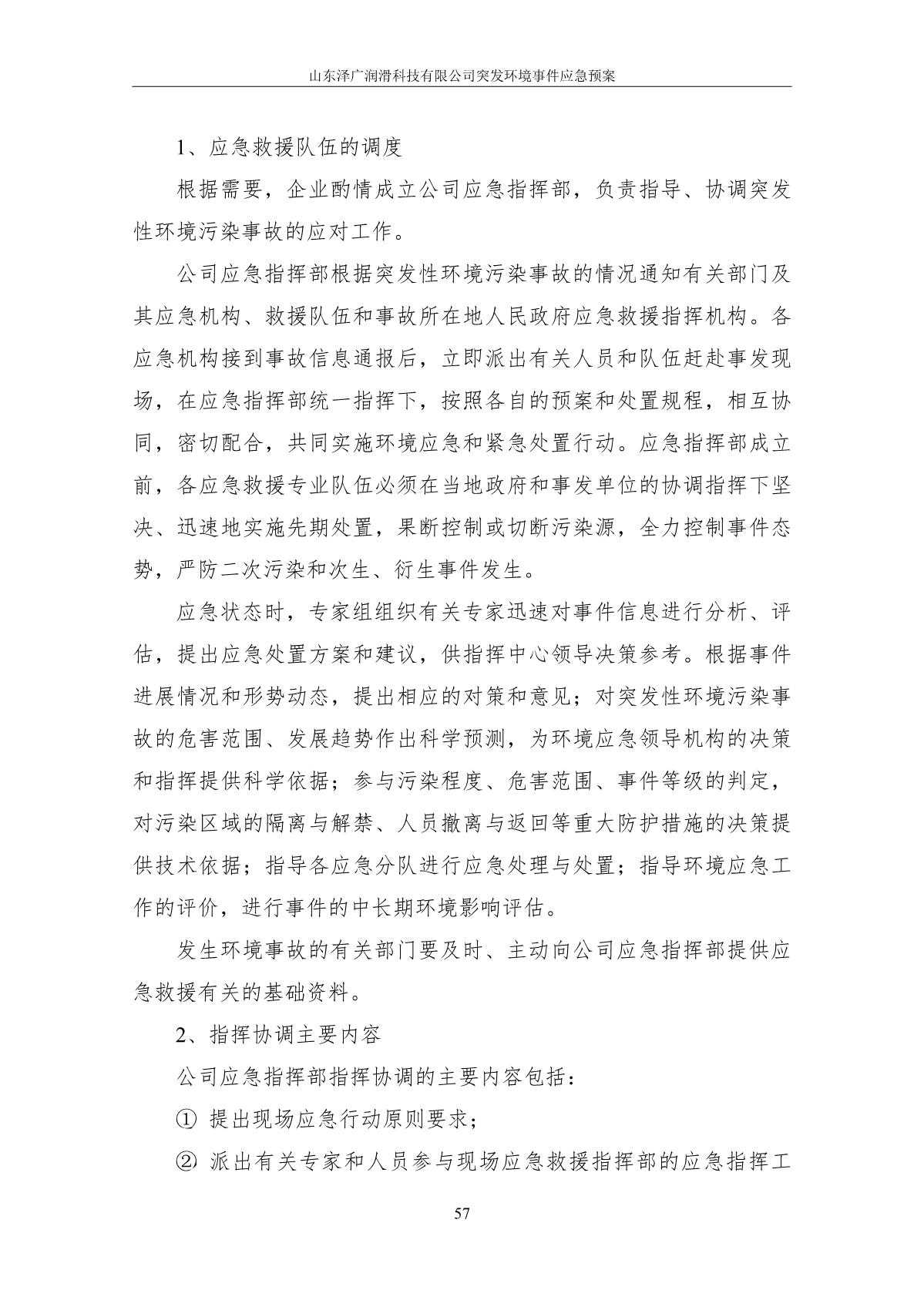 山东泽广润滑科技有限公司突发环境事件应急预案

1、应急救援队伍的调度

根据需要，企业酌情成立公司应急指挥部，负责指导、协调突发性环境污染事故的应对工作。

公司应急指挥部根据突发性环境污染事故的情况通知有关部门及其应急机构、救援队伍和事故所在地人民政府应急救援指挥机构。各应急机构接到事故信息通报后，立即派出有关人员和队伍赶赴事发现场，在应急指挥部统一指挥下，按照各自的预案和处置规程，相互协同，密切配合，共同实施环境应急和紧急处置行动。应急指挥部成立前，各应急救援专业队伍必须在当地政府和事发单位的协调指挥下坚决、迅速地实施先期处置，果断控制或切断污染源，全力控制事件态势，严防二次污染和次生、衍生事件发生。

应急状态时，专家组组织有关专家迅速对事件信息进行分析、评估，提出应急处置方案和建议，供指挥中心领导决策参考。根据事件进展情况和形势动态，提出相应的对策和意见；对突发性环境污染事故的危害范围、发展趋势作出科学预测，为环境应急领导机构的决策和指挥提供科学依据；参与污染程度、危害范围、事件等级的判定，对污染区域的隔离与解禁、人员撤离与返回等重大防护措施的决策提供技术依据；指导各应急分队进行应急处理与处置；指导环境应急工作的评价，进行事件的中长期环境影响评估。

发生环境事故的有关部门要及时、主动向公司应急指挥部提供应急救援有关的基础资料。

2、指挥协调主要内容

公司应急指挥部指挥协调的主要内容包括：

① 提出现场应急行动原则要求；

② 派出有关专家和人员参与现场应急救援指挥部的应急指挥工

57